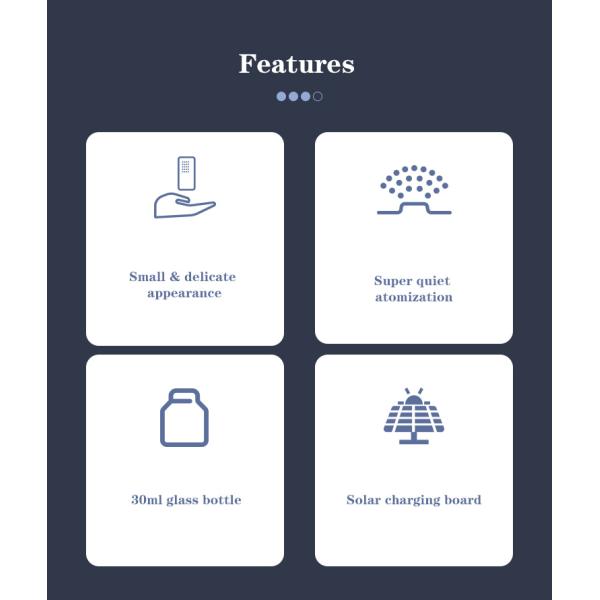 Features

Small & delicate appearance

Super quiet atomization

30ml glass bottle

Solar charging board